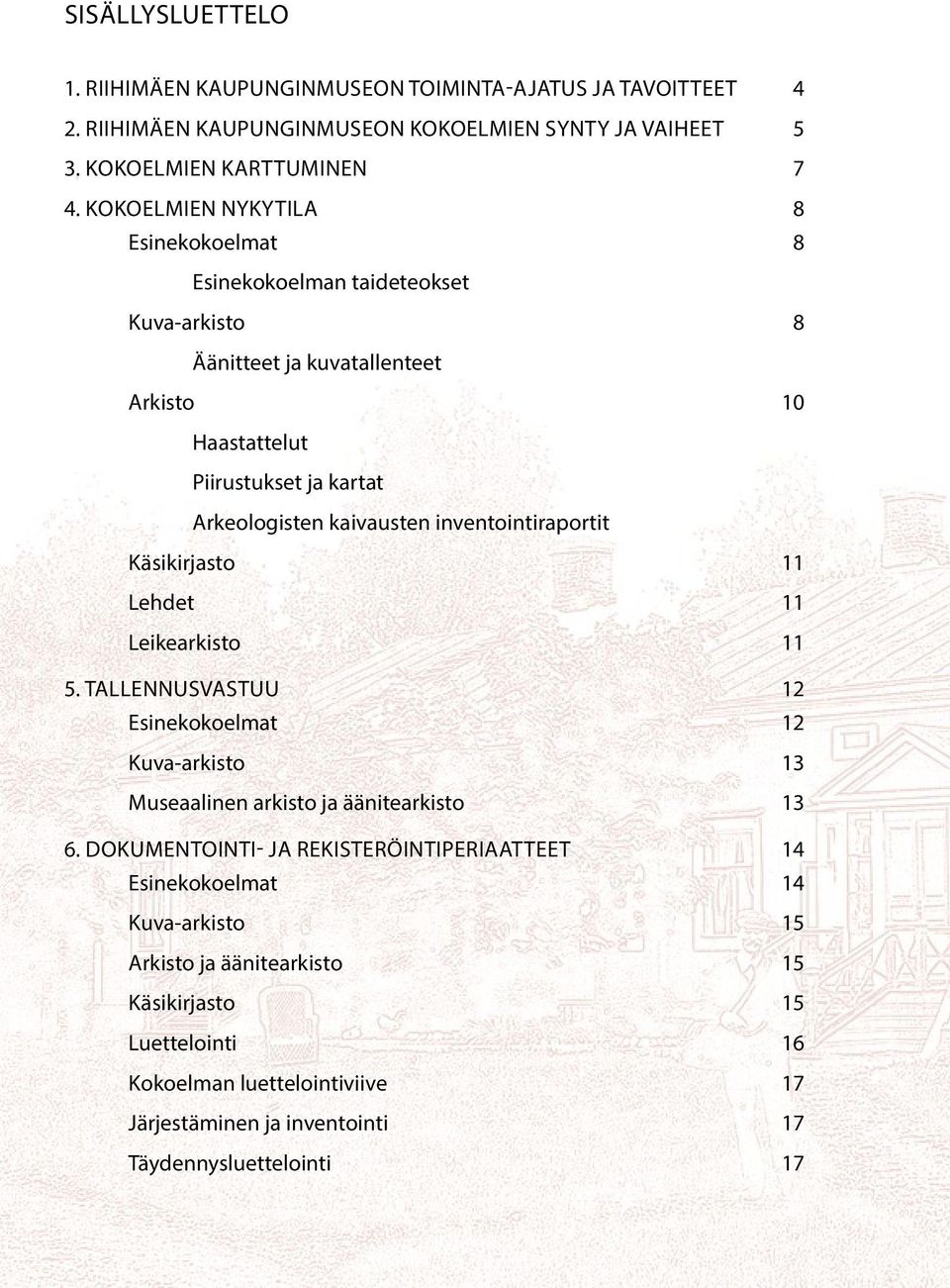 SISÄLLYSLUETTELO

1. RIIHIMÄEN KAUPUNGINMUSEON TOIMINTA-AJATUS JA TAVOITTEET 4
2. RIIHIMÄEN KAUPUNGINMUSEON KOKOELMIEN SYNTY JA VAIHEET 5
3. KOKOELMIEN KARTTUMINEN 7
4. KOKOELMIEN NYKYTILA 8
Esinekokoelmat 8
Esinekokoelman taideteokset
Kuva-arkisto 8
Äänitteet ja kuvatallenteet
Arkisto 10
Haastattelut
Piirustukset ja kartat
Arkeologisten kaivausten inventointiraportit
Käsikirjasto 11
Lehdet 11
Leikearkisto 11
5. TALLENNUSVASTUU 12
Esinekokoelmat 12
Kuva-arkisto 13
Museaalinen arkisto ja äänitearkisto 13
6. DOKUMENTOINTI- JA REKISTERÖINTIPERIAATTEET 14
Esinekokoelmat 14
Kuva-arkisto 15
Arkisto ja äänitearkisto 15
Käsikirjasto 15
Luettelointi 16
Kokoelman luettelointiviive 17
Järjestäminen ja inventointi 17
Täydennysluettelointi 17